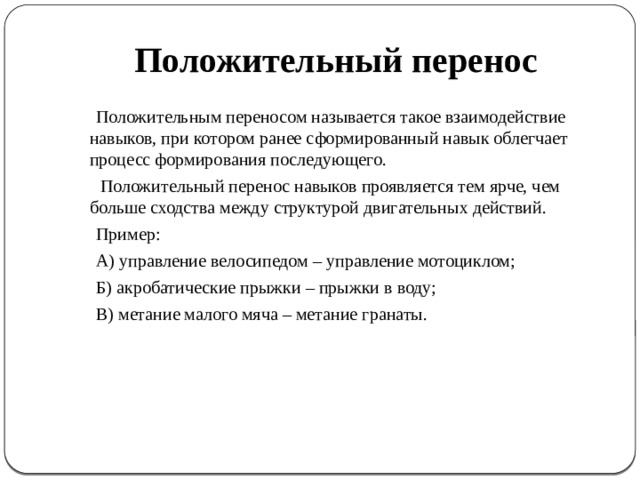 Положительный перенос

Положительным переносом называется такое взаимодействие навыков, при котором ранее сформированный навык облегчает процесс формирования последующего.

Положительный перенос навыков проявляется тем ярче, чем больше сходства между структурой двигательных действий.

Пример:

А) управление велосипедом – управление мотоциклом;

Б) акробатические прыжки – прыжки в воду;

В) метание малого мяча – метание гранаты.